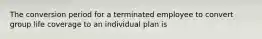 The conversion period for a terminated employee to convert group life coverage to an individual plan is